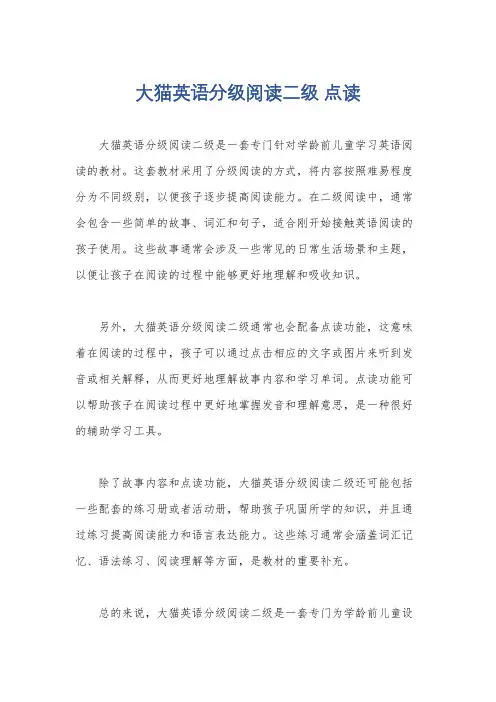 大猫英语分级阅读二级 点读

大猫英语分级阅读二级是一套专门针对学龄前儿童学习英语阅读的教材。这套教材采用了分级阅读的方式，将内容按照难易程度分为不同级别，以便孩子逐步提高阅读能力。在二级阅读中，通常会包含一些简单的故事、词汇和句子，适合刚开始接触英语阅读的孩子使用。这些故事通常会涉及一些常见的日常生活场景和主题，以便让孩子在阅读的过程中能够更好地理解和吸收知识。

另外，大猫英语分级阅读二级通常也会配备点读功能，这意味着在阅读的过程中，孩子可以通过点击相应的文字或图片来听到发音或相关解释，从而更好地理解故事内容和学习单词。点读功能可以帮助孩子在阅读过程中更好地掌握发音和理解意思，是一种很好的辅助学习工具。

除了故事内容和点读功能，大猫英语分级阅读二级还可能包括一些配套的练习册或者活动册，帮助孩子巩固所学的知识，并且通过练习提高阅读能力和语言表达能力。这些练习通常会涵盖词汇记忆、语法练习、阅读理解等方面，是教材的重要补充。

总的来说，大猫英语分级阅读二级是一套专门为学龄前儿童设